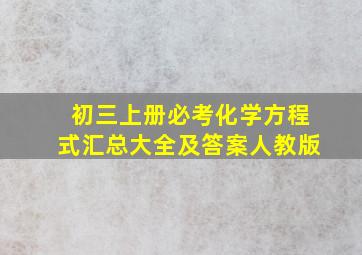 初三上册必考化学方程式汇总大全及答案人教版